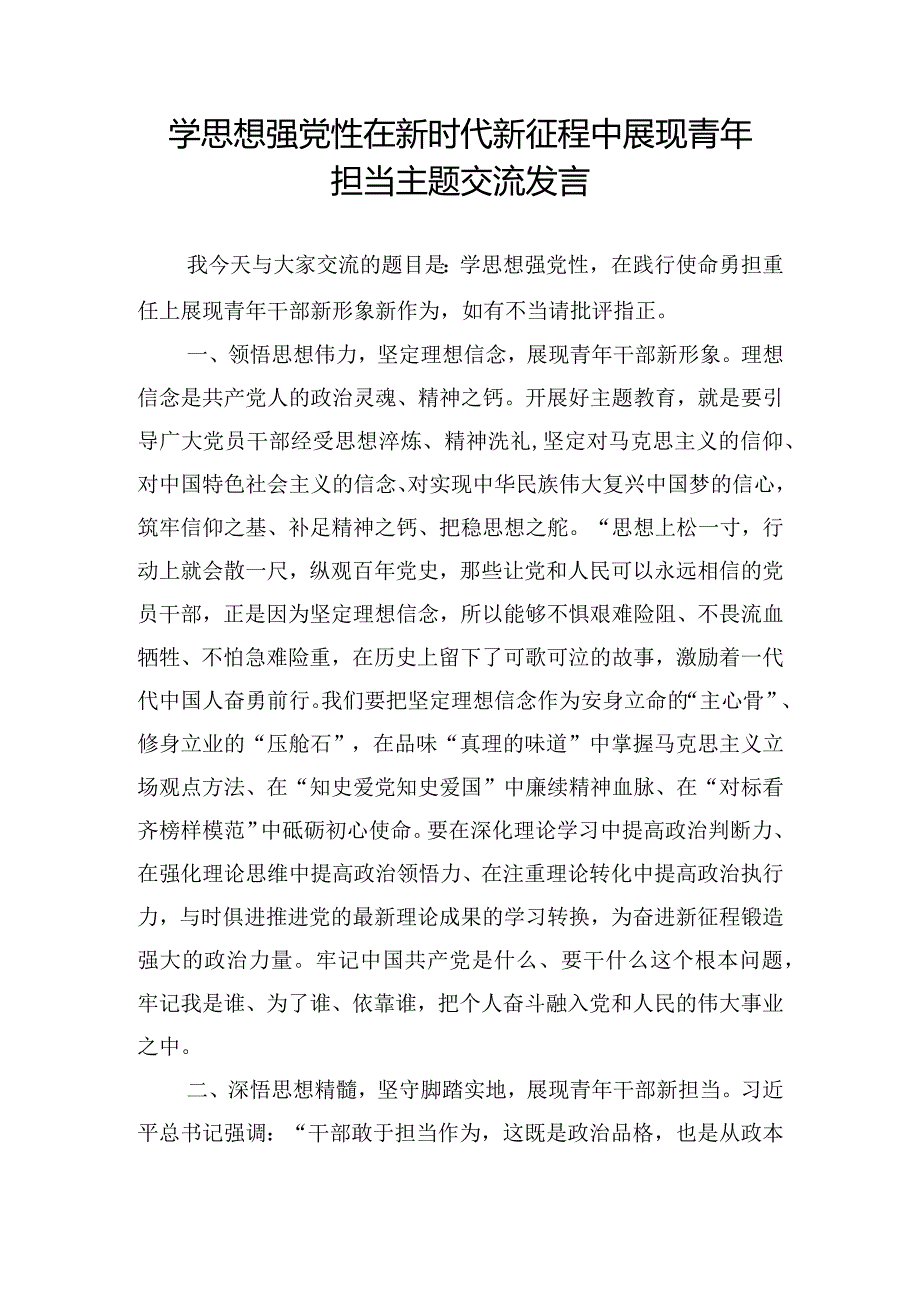 学思想强党性在新时代新征程中展现青年担当主题交流发言

我今天与大家交流的题目是：学思想强党性，在践行使命勇担重任上展现青年干部新形象新作为，如有不当请批评指正。

一、领悟思想伟力，坚定理想信念，展现青年干部新形象。理想信念是共产党人的政治灵魂、精神之钙。开展好主题教育，就是要引导广大党员干部经受思想淬炼、精神洗礼，坚定对马克思主义的信仰、对中国特色社会主义的信念、对实现中华民族伟大复兴中国梦的信心，筑牢信仰之基、补足精神之钙、把稳思想之舵。“思想上松一寸，行动上就会散一尺，纵观百年党史，那些让党和人民可以永远相信的党员干部，正是因为坚定理想信念，所以能够不惧艰难险阻、不畏流血牺牲、不怕急难险重，在历史上留下了可歌可泣的故事，激励着一代代中国人奋勇前行。我们要把坚定理想信念作为安身立命的“主心骨”、修身立业的“压舱石”，在品味“真理的味道”中掌握马克思主义立场观点方法、在“知史爱党知史爱国”中赓续精神血脉、在“对标看齐榜样模范”中砥砺初心使命。要在深化理论学习中提高政治判断力、在强化理论思维中提高政治领悟力、在注重理论转化中提高政治执行力，与时俱进推进党的最新理论成果的学习转换，为奋进新征程锻造强大的政治力量。牢记中国共产党是什么、要干什么这个根本问题，牢记我是谁、为了谁、依靠谁，把个人奋斗融入党和人民的伟大事业之中。

二、深悟思想精髓，坚守脚踏实地，展现青年干部新担当。习近平总书记强调：“干部敢于担当作为，这既是政治品格，也是从政本